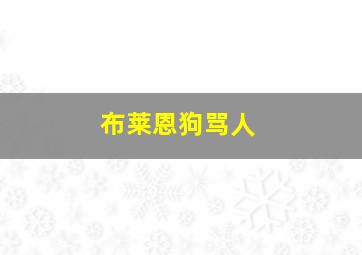 布莱恩狗骂人